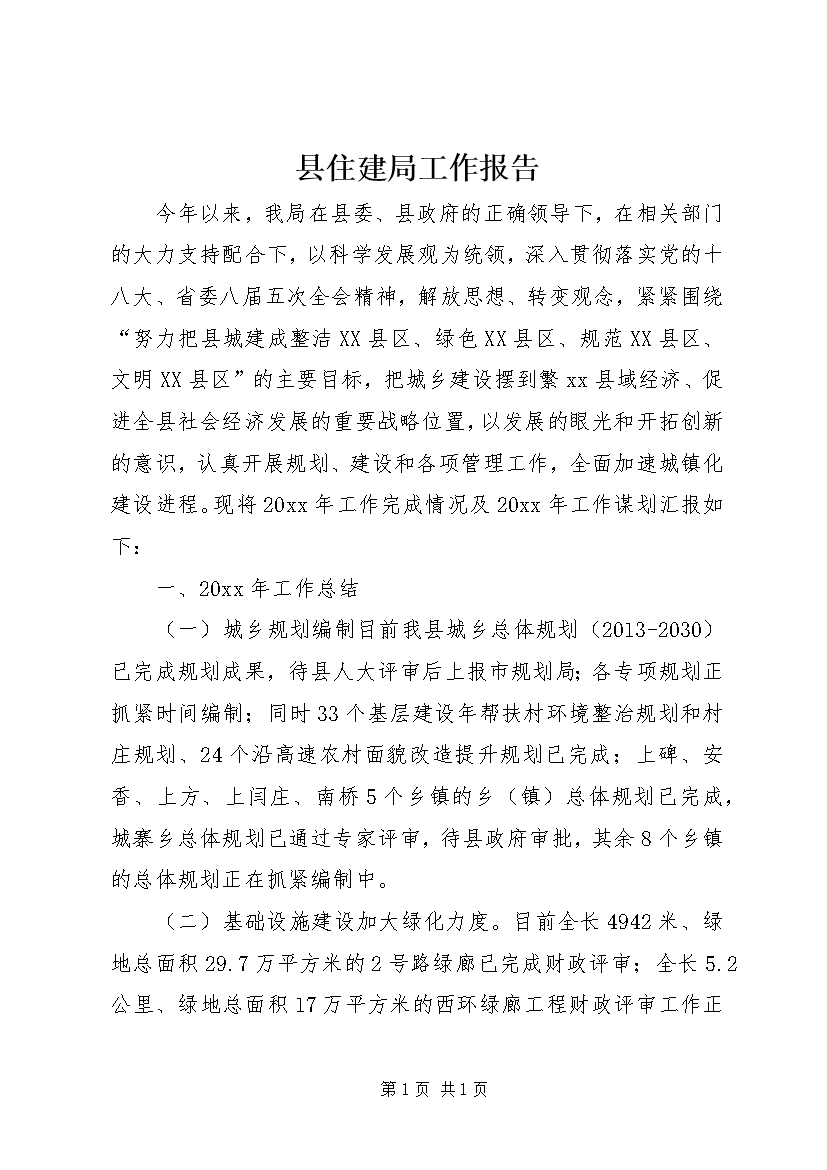 县住建局工作报告

今年以来，我局在县委、县政府的正确领导下，在相关部门的大力支持配合下，以科学发展观为统领，深入贯彻落实党的十八大、省委八届五次全会精神，解放思想、转变观念，紧紧围绕“努力把县城建成整洁XX县区、绿色XX县区、规范XX县区、文明XX县区”的主要目标，把城乡建设摆到繁xx县域经济、促进全县社会经济发展的重要战略位置，以发展的眼光和开拓创新的意识，认真开展规划、建设和各项管理工作，全面加速城镇化建设进程。现将20xx年工作完成情况及20xx年工作谋划汇报如下：

一、20xx年工作总结

（一）城乡规划编制目前我县城乡总体规划（2013-2030）已完成规划成果，待县人大评审后上报市规划局；各专项规划正抓紧时间编制；同时33个基层建设年帮扶村环境整治规划和村庄规划、24个沿高速农村面貌改造提升规划已完成；上碑、安香、上方、上闫庄、南桥5个乡镇的乡（镇）总体规划已完成，城寨乡总体规划已通过专家评审，待县政府审批，其余8个乡镇的总体规划正在抓紧编制中。

（二）基础设施建设加大绿化力度。目前全长4942米、绿地总面积29.7万平方米的2号路绿廊已完成财政评审；全长5.2公里、绿地总面积17万平方米的西环绿廊工程财政评审工作正

第1页 共1页